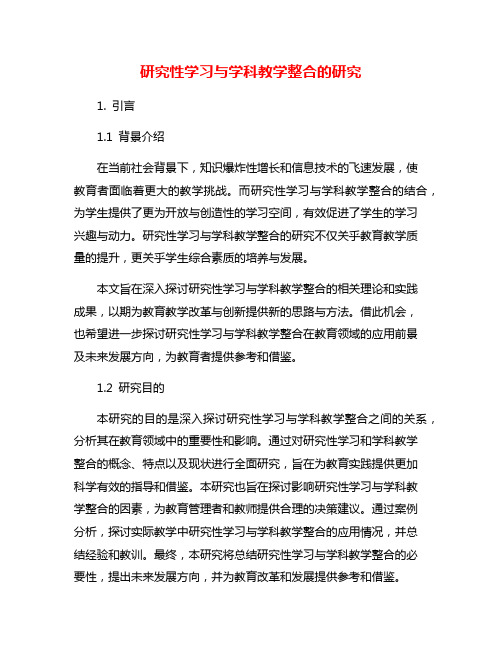 研究性学习与学科教学整合的研究

1. 引言

1.1 背景介绍

在当前社会背景下，知识爆炸性增长和信息技术的飞速发展，使教育者面临着更大的教学挑战。而研究性学习与学科教学整合的结合，为学生提供了更为开放与创造性的学习空间，有效促进了学生的学习兴趣与动力。研究性学习与学科教学整合的研究不仅关乎教育教学质量的提升，更关乎学生综合素质的培养与发展。

本文旨在深入探讨研究性学习与学科教学整合的相关理论和实践成果，以期为教育教学改革与创新提供新的思路与方法。借此机会，也希望进一步探讨研究性学习与学科教学整合在教育领域的应用前景及未来发展方向，为教育者提供参考和借鉴。

1.2 研究目的

本研究的目的是深入探讨研究性学习与学科教学整合之间的关系，分析其在教育领域中的重要性和影响。通过对研究性学习和学科教学整合的概念、特点以及现状进行全面研究，旨在为教育实践提供更加科学有效的指导和借鉴。本研究也旨在探讨影响研究性学习与学科教学整合的因素，为教育管理者和教师提供合理的决策建议。通过案例分析，探讨实际教学中研究性学习与学科教学整合的应用情况，并总结经验和教训。最终，本研究将总结研究性学习与学科教学整合的必要性，提出未来发展方向，并为教育改革和发展提供参考和借鉴。